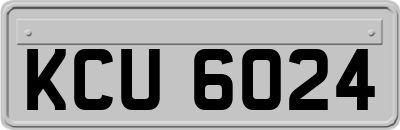 KCU 6024